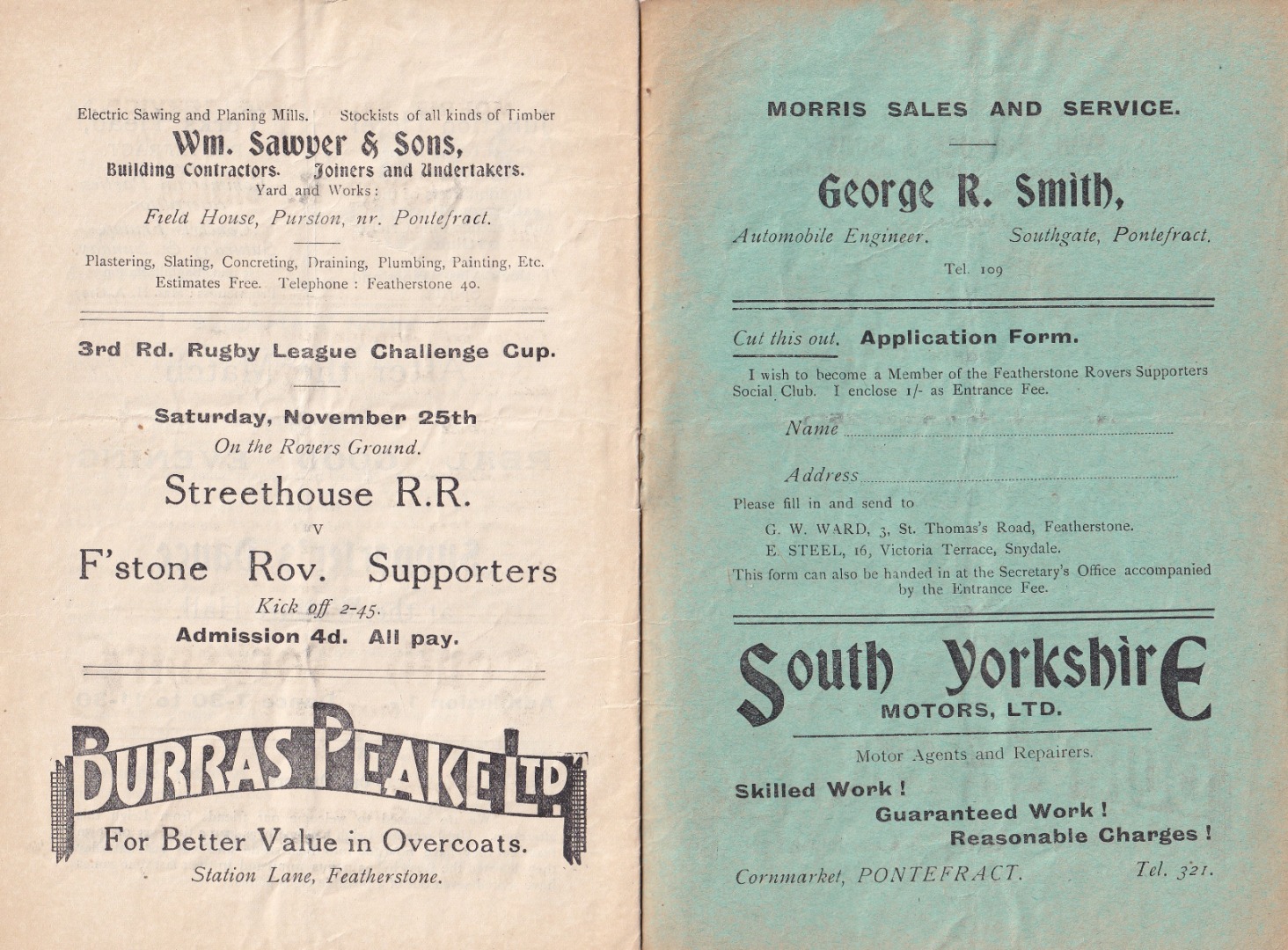 Electric Sawing and Planing Mills. Stockists of all kinds of Timber

Wm. Sawyer & Sons,

Building Contractors. Joiners and Undertakers.

Yard and Works:

Field House, Purston, nr. Pontefract.

Plastering, Slating, Concreting, Draining, Plumbing, Painting, Etc. Estimates Free. Telephone: Featherstone 40.

3rd Rd. Rugby League Challenge Cup.

Saturday, November 25th

On the Rovers Ground.

Streethouse R.R.

v

F'stone Rov. Supporters

Kick off 2-45.

Admission 4d. All pay.

BURRAS PEAKE LTD.

For Better Value in Overcoats.

Station Lane, Featherstone.

MORRIS SALES AND SERVICE.

George R. Smith,

Automobile Engineer. Southgate, Pontefract.

Tel. 109

Cut this out. Application Form.

I wish to become a Member of the Featherstone Rovers Supporters Social Club. I enclose 1/- as Entrance Fee.

Name ____

Address ____

Please fill in and send to

G. W. WARD, 3, St. Thomas's Road, Featherstone.

E. STEEL, 16, Victoria Terrace, Snydale.

This form can also be handed in at the Secretary's Office accompanied by the Entrance Fee.

South Yorkshire

MOTORS, LTD.

Motor Agents and Repairers.

Skilled Work!

Guaranteed Work!

Reasonable Charges!

Cornmarket, PONTEFRACT. Tel. 321.